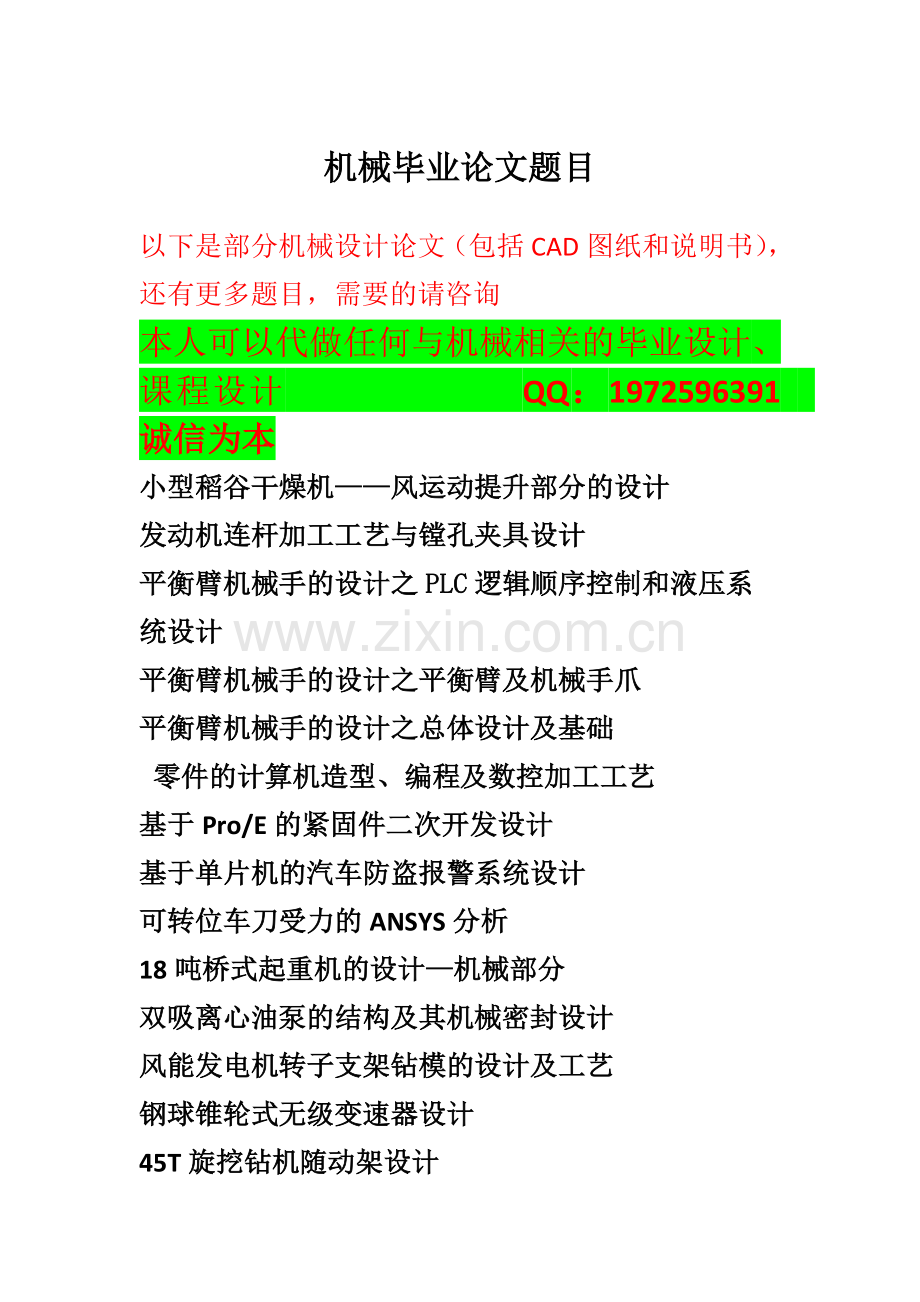 机械毕业论文题目

以下是部分机械设计论文（包括CAD图纸和说明书），还有更多题目，需要的请咨询

本人可以代做任何与机械相关的毕业设计、课程设计 QQ：1972596391

诚信为本

小型稻谷干燥机——风运动提升部分的设计
发动机连杆加工工艺与镗孔夹具设计
平衡臂机械手的设计之PLC逻辑顺序控制和液压系统设计
平衡臂机械手的设计之平衡臂及机械手爪
平衡臂机械手的设计之总体设计及基础
零件的计算机造型、编程及数控加工工艺
基于Pro/E的紧固件二次开发设计
基于单片机的汽车防盗报警系统设计
可转位车刀受力的ANSYS分析
18吨桥式起重机的设计—机械部分
双吸离心油泵的结构及其机械密封设计
风能发电机转子支架钻模的设计及工艺
钢球锥轮式无级变速器设计
45T旋挖钻机随动架设计

www.zixin.com.cn